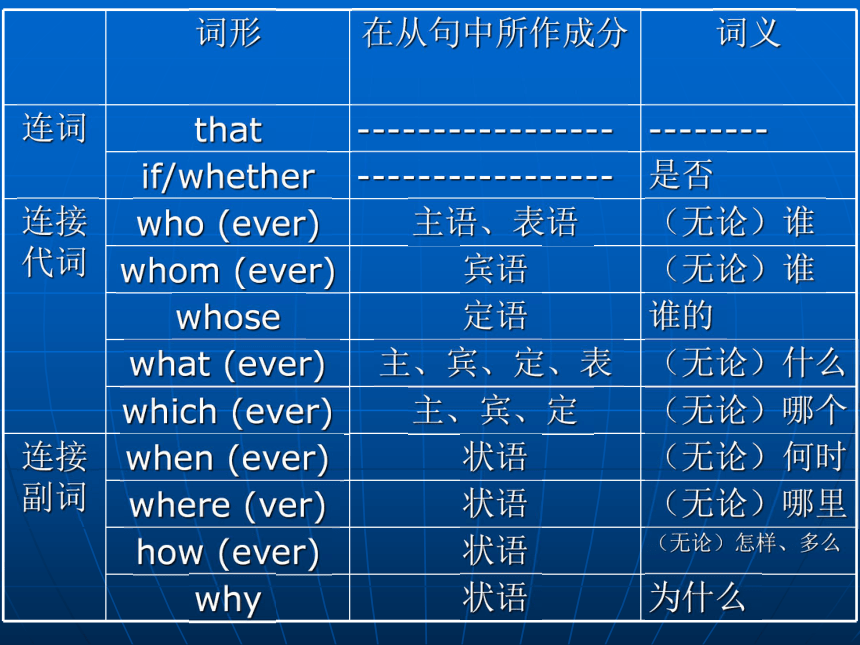 |  | 词形 | 在从句中所作成分 | 词义 |
|---|---|---|---|
| 连词 | that | ----------------- | -------- |
|  | if/whether | ----------------- | 是否 |
| 连接代词 | who (ever) | 主语、表语 | （无论）谁 |
|  | whom (ever) | 宾语 | （无论）谁 |
|  | whose | 定语 | 谁的 |
|  | what (ever) | 主、宾、定、表 | （无论）什么 |
|  | which (ever) | 主、宾、定 | （无论）哪个 |
| 连接副词 | when (ever) | 状语 | （无论）何时 |
|  | where (ver) | 状语 | （无论）哪里 |
|  | how (ever) | 状语 | （无论）怎样、多么 |
|  | why | 状语 | 为什么 |